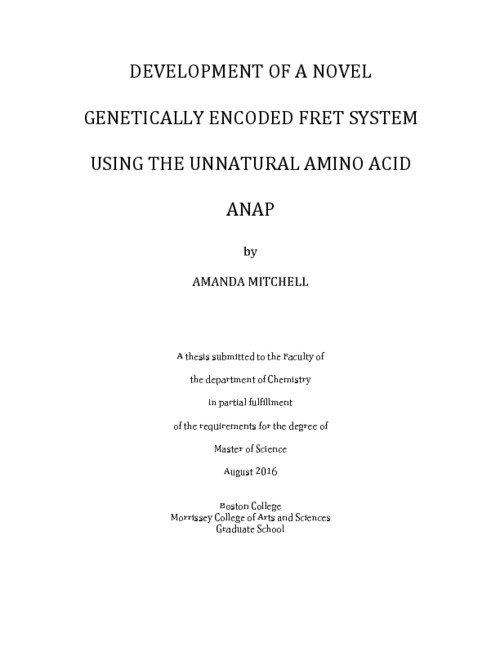 DEVELOPMENT OF A NOVEL

GENETICALLY ENCODED FRET SYSTEM

USING THE UNNATURAL AMINO ACID

ANAP

by

AMANDA MITCHELL

A thesis submitted to the Faculty of

the department of Chemistry

in partial fulfillment

of the requirements for the degree of

Master of Science

August 2016

Boston College
Morrissey College of Arts and Sciences
Graduate School